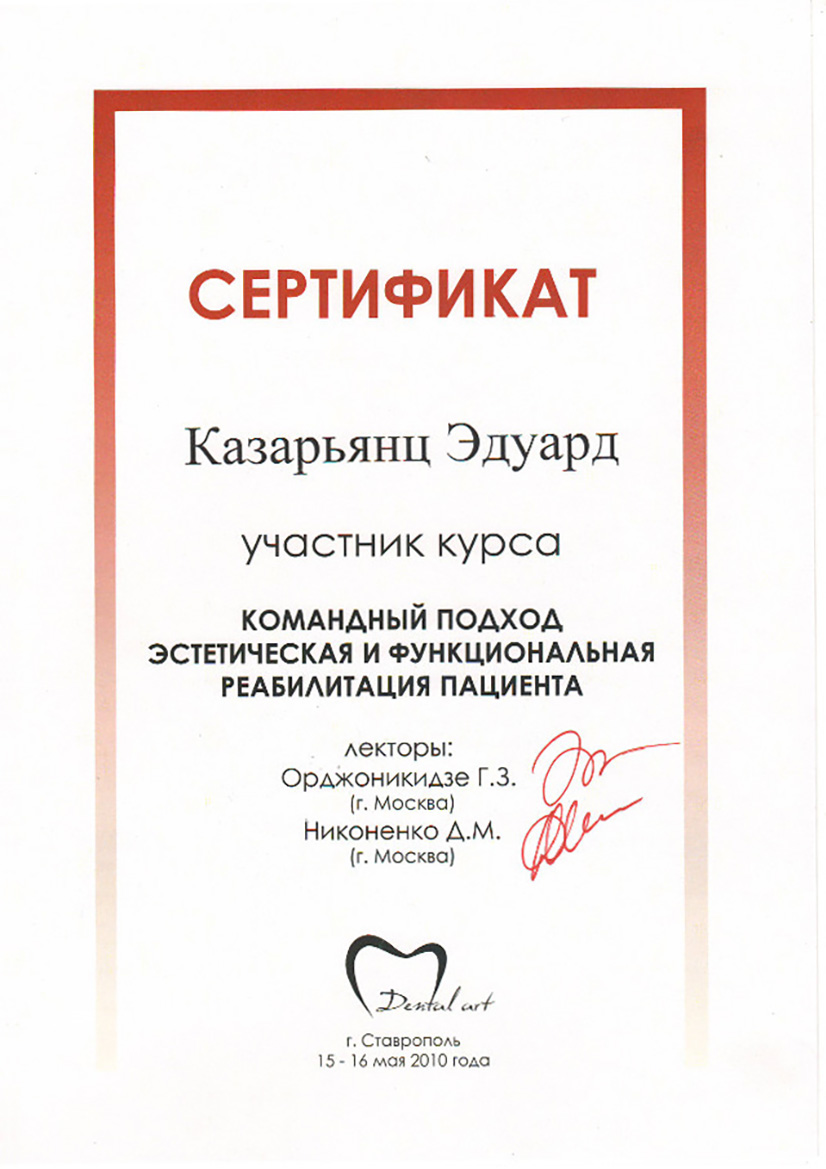 СЕРТИФИКАТ

Казарьянц Эдуард

участник курса

КОМАНДНЫЙ ПОДХОД
ЭСТЕТИЧЕСКАЯ И ФУНКЦИОНАЛЬНАЯ
РЕАБИЛИТАЦИЯ ПАЦИЕНТА

лекторы:
Орджоникидзе Г.З.
(г. Москва)
Никоненко Д.М.
(г. Москва)

Dental art

г. Ставрополь
15 - 16 мая 2010 года